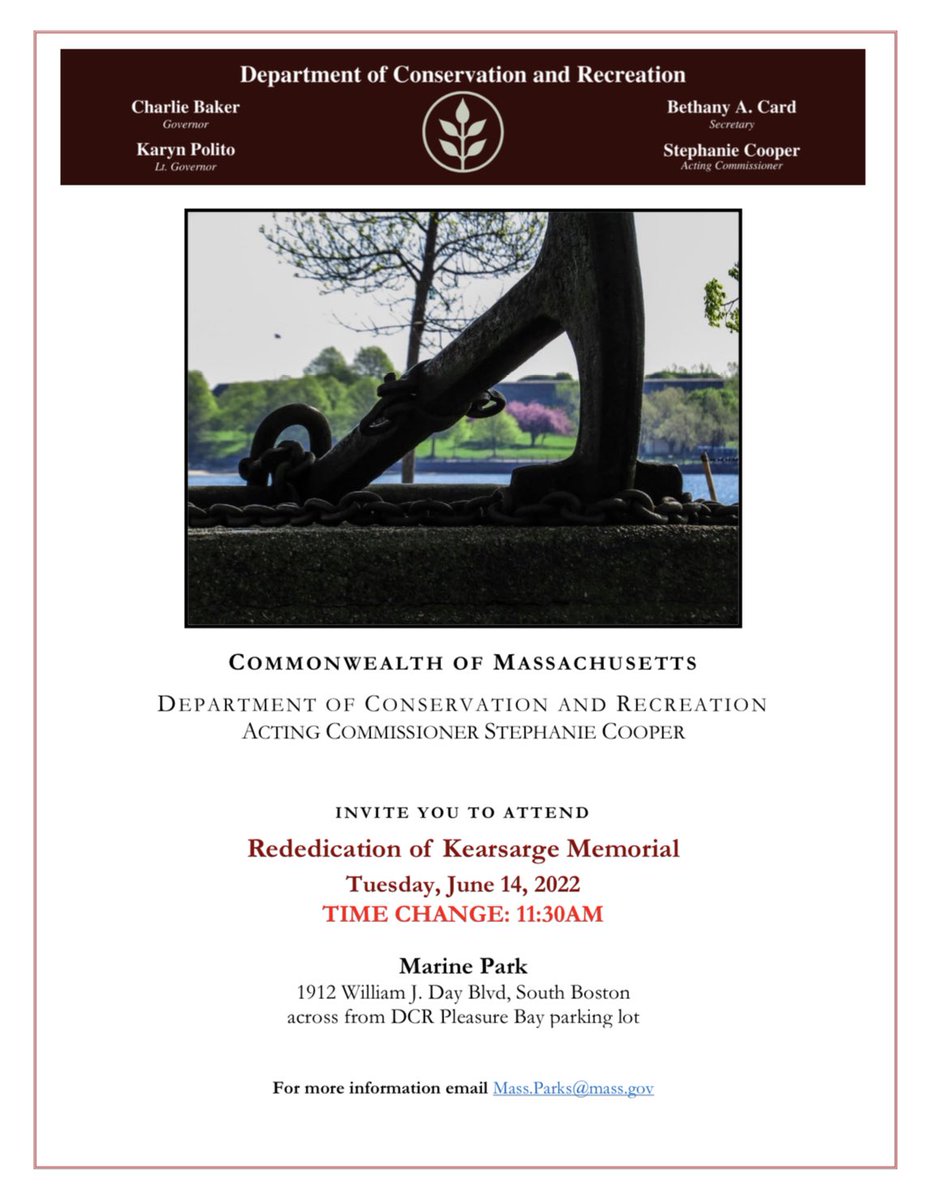 Department of Conservation and Recreation

Charlie Baker
Governor

Karyn Polito
Lt. Governor

Bethany A. Card
Secretary

Stephanie Cooper
Acting Commissioner

COMMONWEALTH OF MASSACHUSETTS

DEPARTMENT OF CONSERVATION AND RECREATION
ACTING COMMISSIONER STEPHANIE COOPER

INVITE YOU TO ATTEND

Rededication of Kearsarge Memorial
Tuesday, June 14, 2022
TIME CHANGE: 11:30AM

Marine Park
1912 William J. Day Blvd, South Boston
across from DCR Pleasure Bay parking lot

For more information email Mass.Parks@mass.gov